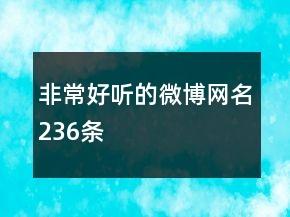 非常好听的微博网名236条